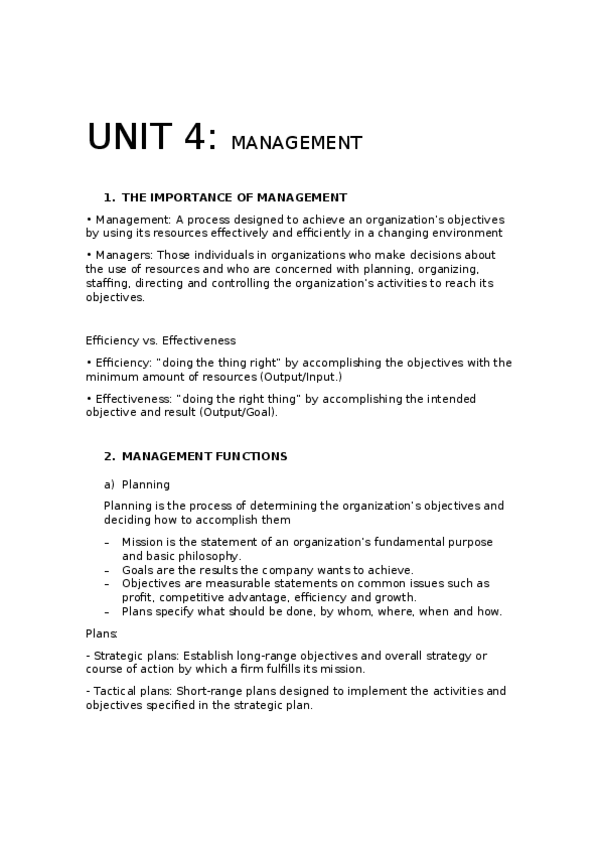 UNIT 4: MANAGEMENT

1. THE IMPORTANCE OF MANAGEMENT

• Management: A process designed to achieve an organization's objectives by using its resources effectively and efficiently in a changing environment

• Managers: Those individuals in organizations who make decisions about the use of resources and who are concerned with planning, organizing, staffing, directing and controlling the organization's activities to reach its objectives.

Efficiency vs. Effectiveness

• Efficiency: "doing the thing right" by accomplishing the objectives with the minimum amount of resources (Output/Input.)

• Effectiveness: "doing the right thing" by accomplishing the intended objective and result (Output/Goal).

2. MANAGEMENT FUNCTIONS

a) Planning

Planning is the process of determining the organization's objectives and deciding how to accomplish them

– Mission is the statement of an organization's fundamental purpose and basic philosophy.
– Goals are the results the company wants to achieve.
– Objectives are measurable statements on common issues such as profit, competitive advantage, efficiency and growth.
– Plans specify what should be done, by whom, where, when and how.

Plans:

- Strategic plans: Establish long-range objectives and overall strategy or course of action by which a firm fulfills its mission.

- Tactical plans: Short-range plans designed to implement the activities and objectives specified in the strategic plan.